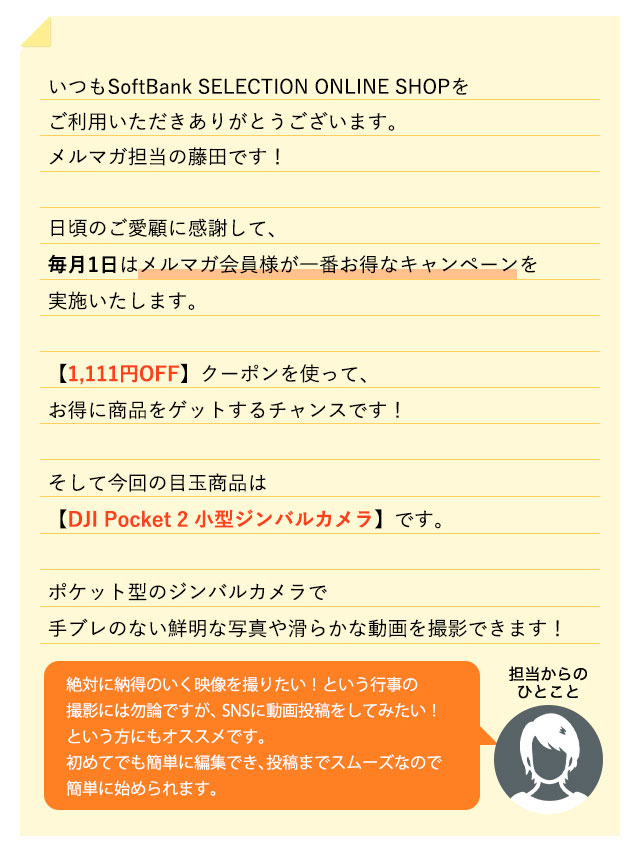 いつもSoftBank SELECTION ONLINE SHOPを
ご利用いただきありがとうございます。
メルマガ担当の藤田です！

日頃のご愛顧に感謝して、
毎月1日はメルマガ会員様が一番お得なキャンペーンを
実施いたします。

【1,111円OFF】クーポンを使って、
お得に商品をゲットするチャンスです！

そして今回の目玉商品は
【DJI Pocket 2 小型ジンバルカメラ】です。

ポケット型のジンバルカメラで
手ブレのない鮮明な写真や滑らかな動画を撮影できます！

絶対に納得のいく映像を撮りたい！という行事の
撮影には勿論ですが、SNSに動画投稿をしてみたい！
という方にもオススメです。
初めてでも簡単に編集でき、投稿までスムーズなので
簡単に始められます。

担当からの
ひとこと